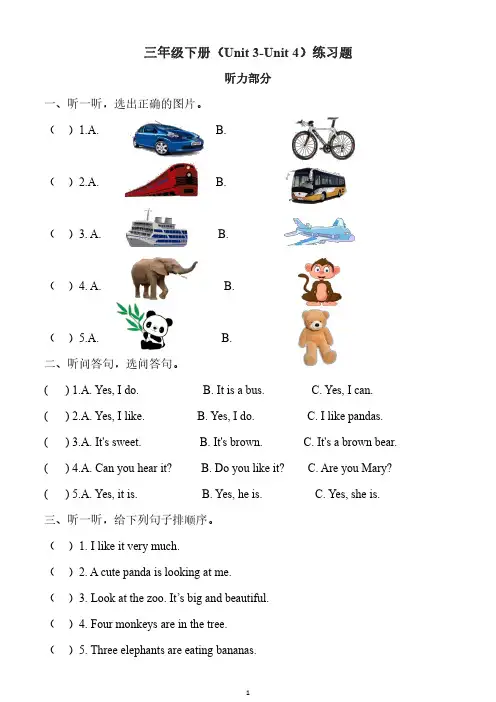 三年级下册（Unit 3-Unit 4）练习题

听力部分

一、听一听，选出正确的图片。

（ ）1.A. B.

（ ）2.A. B.

（ ）3. A. B.

（ ）4. A. B.

（ ）5.A. B.

二、听问答句，选问答句。

( ) 1.A. Yes, I do. B. It is a bus. C. Yes, I can.

( ) 2.A. Yes, I like. B. Yes, I do. C. I like pandas.

( ) 3.A. It's sweet. B. It's brown. C. It's a brown bear.

( ) 4.A. Can you hear it? B. Do you like it? C. Are you Mary?

( ) 5.A. Yes, it is. B. Yes, he is. C. Yes, she is.

三、听一听，给下列句子排顺序。

（ ）1. I like it very much.

（ ）2. A cute panda is looking at me.

（ ）3. Look at the zoo. It's big and beautiful.

（ ）4. Four monkeys are in the tree.

（ ）5. Three elephants are eating bananas.

1